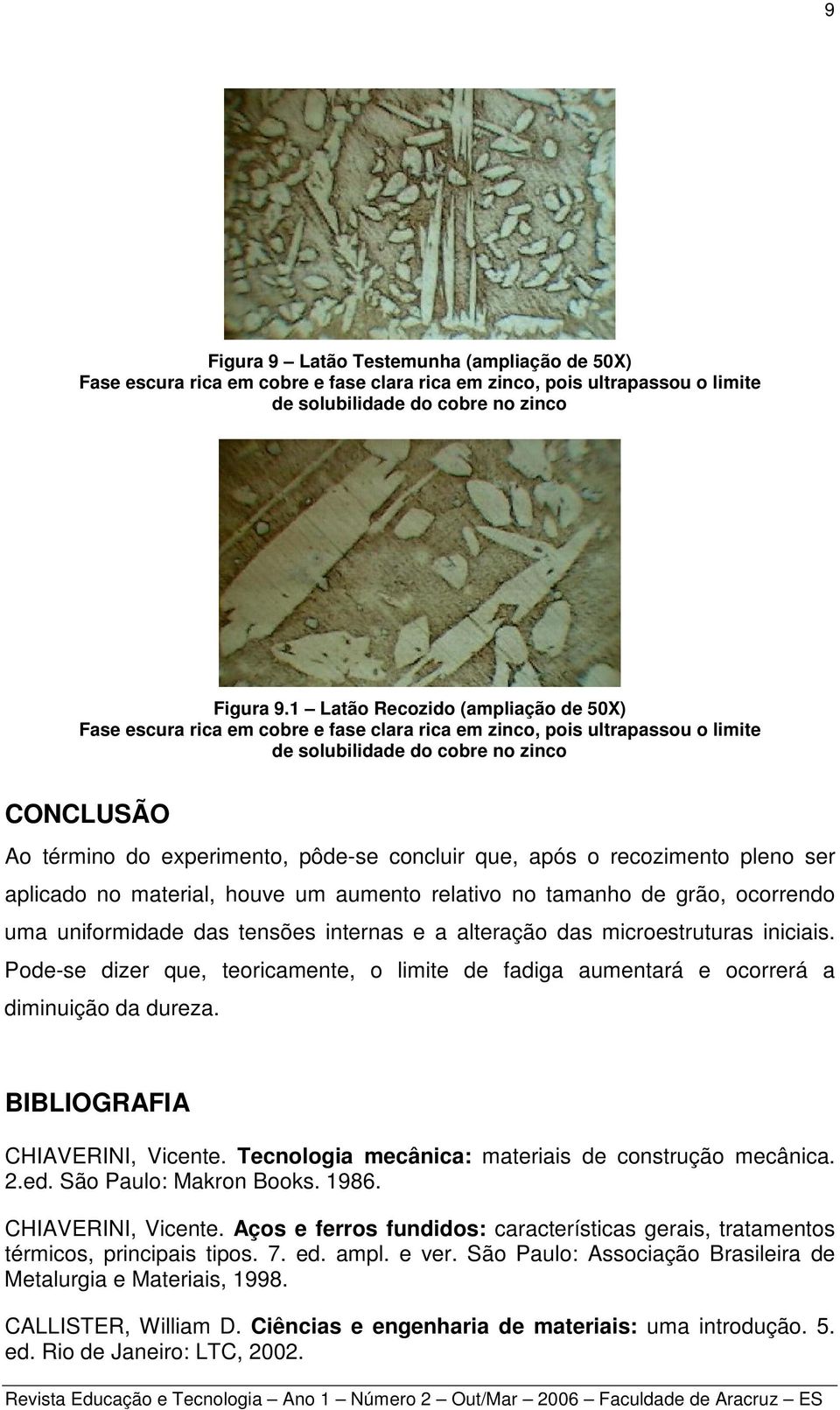 9

Figura 9 – Latão Testemunha (ampliação de 50X)
Fase escura rica em cobre e fase clara rica em zinco, pois ultrapassou o limite de solubilidade do cobre no zinco

Figura 9.1 – Latão Recozido (ampliação de 50X)
Fase escura rica em cobre e fase clara rica em zinco, pois ultrapassou o limite de solubilidade do cobre no zinco

CONCLUSÃO

Ao término do experimento, pôde-se concluir que, após o recozimento pleno ser aplicado no material, houve um aumento relativo no tamanho de grão, ocorrendo uma uniformidade das tensões internas e a alteração das microestruturas iniciais. Pode-se dizer que, teoricamente, o limite de fadiga aumentará e ocorrerá a diminuição da dureza.

BIBLIOGRAFIA

CHIAVERINI, Vicente. Tecnologia mecânica: materiais de construção mecânica. 2.ed. São Paulo: Makron Books. 1986.

CHIAVERINI, Vicente. Aços e ferros fundidos: características gerais, tratamentos térmicos, principais tipos. 7. ed. ampl. e ver. São Paulo: Associação Brasileira de Metalurgia e Materiais, 1998.

CALLISTER, William D. Ciências e engenharia de materiais: uma introdução. 5. ed. Rio de Janeiro: LTC, 2002.

Revista Educação e Tecnologia – Ano 1 – Número 2 – Out/Mar – 2006 – Faculdade de Aracruz – ES